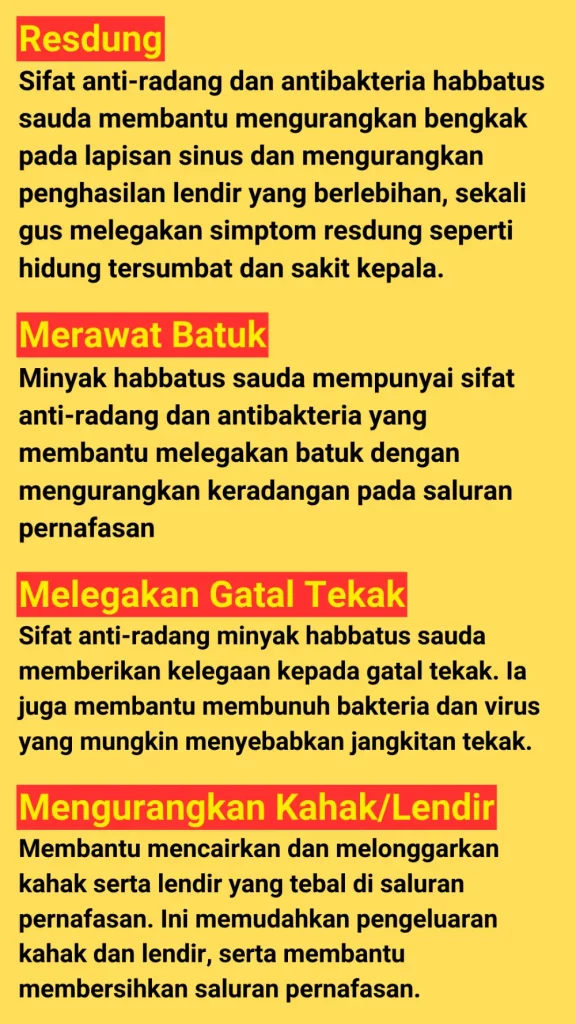 Resdung

Sifat anti-radang dan antibakteria habbatus sauda membantu mengurangkan bengkak pada lapisan sinus dan mengurangkan penghasilan lendir yang berlebihan, sekali gus melegakan simptom resdung seperti hidung tersumbat dan sakit kepala.

Merawat Batuk

Minyak habbatus sauda mempunyai sifat anti-radang dan antibakteria yang membantu melegakan batuk dengan mengurangkan keradangan pada saluran pernafasan

Melegakan Gatal Tekak

Sifat anti-radang minyak habbatus sauda memberikan kelegaan kepada gatal tekak. Ia juga membantu membunuh bakteria dan virus yang mungkin menyebabkan jangkitan tekak.

Mengurangkan Kahak/Lendir

Membantu mencairkan dan melonggarkan kahak serta lendir yang tebal di saluran pernafasan. Ini memudahkan pengeluaran kahak dan lendir, serta membantu membersihkan saluran pernafasan.